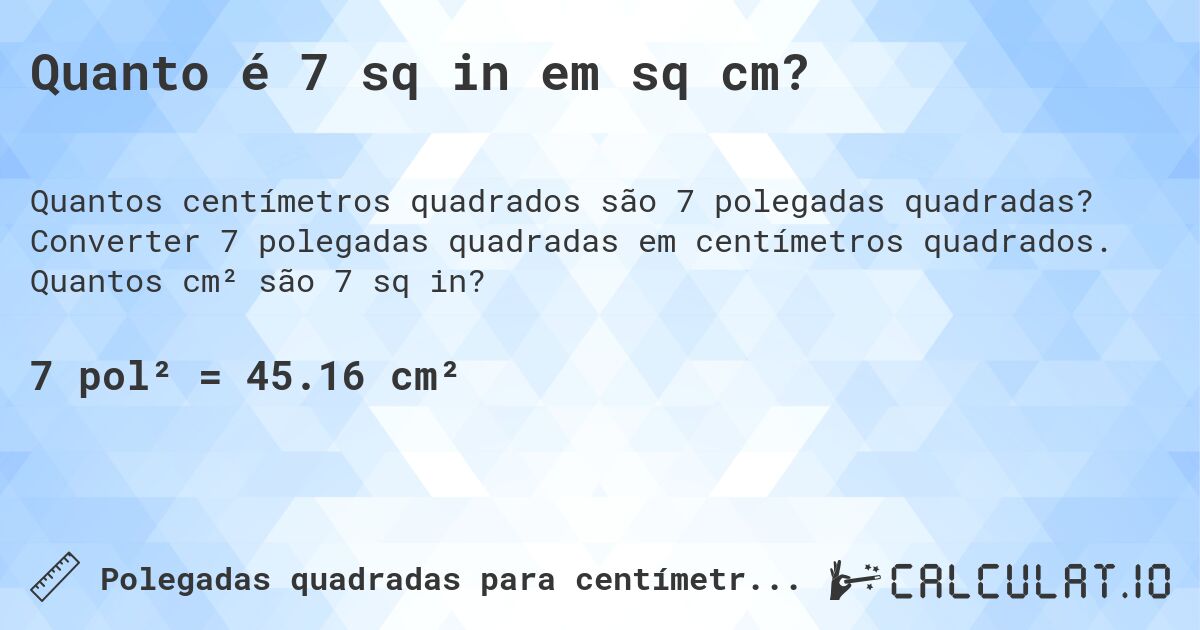 Quanto é 7 sq in em sq cm?

Quantos centímetros quadrados são 7 polegadas quadradas? Converter 7 polegadas quadradas em centímetros quadrados. Quantos cm² são 7 sq in?

7 pol² = 45.16 cm²

Polegadas quadradas para centímetr...

CALCULAT.IO